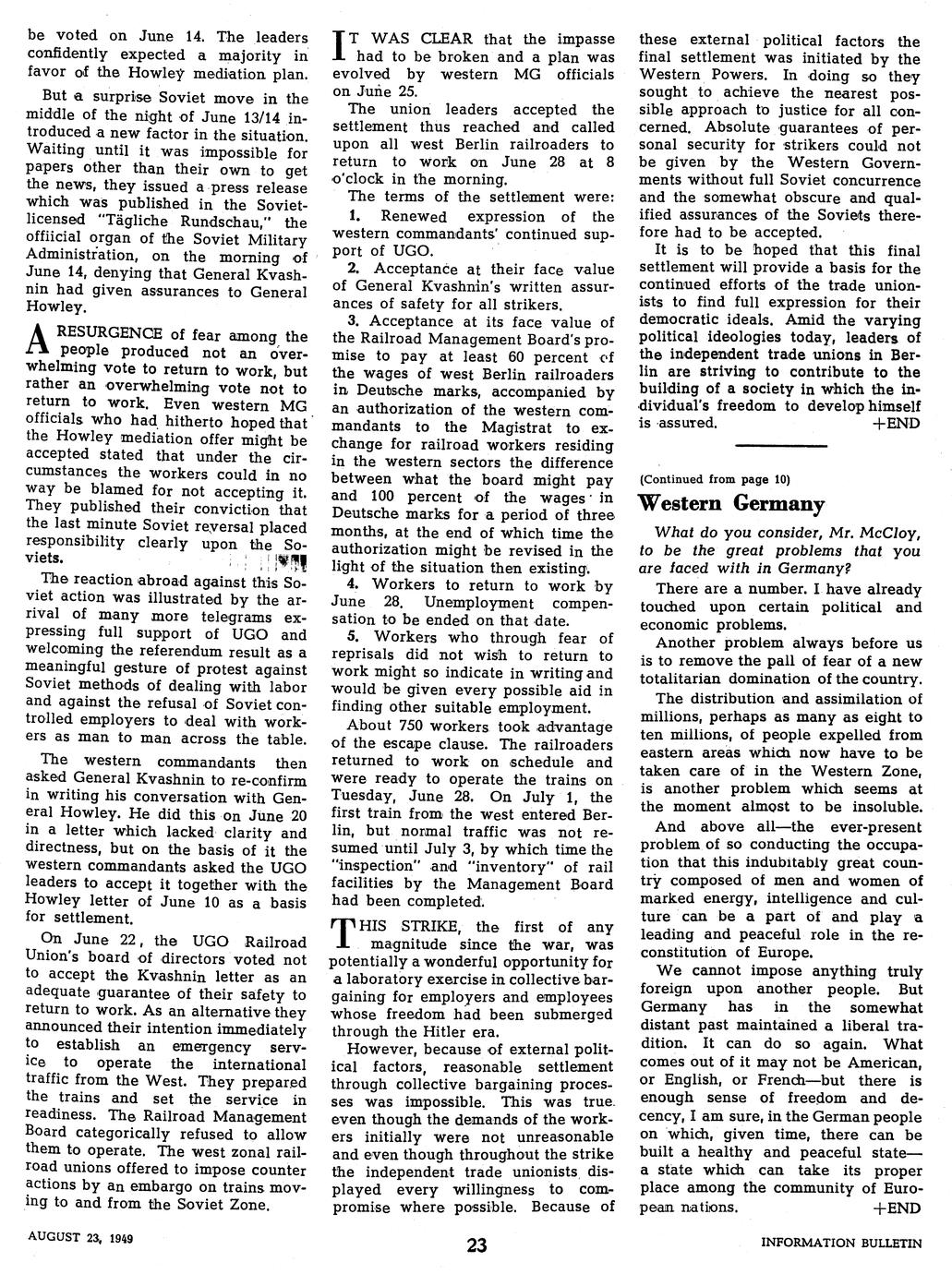 be voted on June 14. The leaders confidently expected a majority in favor of the Howley mediation plan.

But a surprise Soviet move in the middle of the night of June 13/14 introduced a new factor in the situation. Waiting until it was impossible for papers other than their own to get the news, they issued a press release which was published in the Soviet-licensed "Tägliche Rundschau," the offiicial organ of the Soviet Military Administration, on the morning of June 14, denying that General Kvashnin had given assurances to General Howley.

A RESURGENCE of fear among the people produced not an overwhelming vote to return to work, but rather an overwhelming vote not to return to work. Even western MG officials who had hitherto hoped that the Howley mediation offer might be accepted stated that under the circumstances the workers could in no way be blamed for not accepting it. They published their conviction that the last minute Soviet reversal placed responsibility clearly upon the Soviets.

The reaction abroad against this Soviet action was illustrated by the arrival of many more telegrams expressing full support of UGO and welcoming the referendum result as a meaningful gesture of protest against Soviet methods of dealing with labor and against the refusal of Soviet controlled employers to deal with workers as man to man across the table.

The western commandants then asked General Kvashnin to re-confirm in writing his conversation with General Howley. He did this on June 20 in a letter which lacked clarity and directness, but on the basis of it the western commandants asked the UGO leaders to accept it together with the Howley letter of June 10 as a basis for settlement.

On June 22, the UGO Railroad Union's board of directors voted not to accept the Kvashnin letter as an adequate guarantee of their safety to return to work. As an alternative they announced their intention immediately to establish an emergency service to operate the international traffic from the West. They prepared the trains and set the service in readiness. The Railroad Management Board categorically refused to allow them to operate. The west zonal railroad unions offered to impose counter actions by an embargo on trains moving to and from the Soviet Zone.

IT WAS CLEAR that the impasse had to be broken and a plan was evolved by western MG officials on June 25.

The union leaders accepted the settlement thus reached and called upon all west Berlin railroaders to return to work on June 28 at 8 o'clock in the morning.

The terms of the settlement were:

1. Renewed expression of the western commandants' continued support of UGO.

2. Acceptance at their face value of General Kvashnin's written assurances of safety for all strikers.

3. Acceptance at its face value of the Railroad Management Board's promise to pay at least 60 percent of the wages of west Berlin railroaders in Deutsche marks, accompanied by an authorization of the western commandants to the Magistrat to exchange for railroad workers residing in the western sectors the difference between what the board might pay and 100 percent of the wages in Deutsche marks for a period of three months, at the end of which time the authorization might be revised in the light of the situation then existing.

4. Workers to return to work by June 28. Unemployment compensation to be ended on that date.

5. Workers who through fear of reprisals did not wish to return to work might so indicate in writing and would be given every possible aid in finding other suitable employment.

About 750 workers took advantage of the escape clause. The railroaders returned to work on schedule and were ready to operate the trains on Tuesday, June 28. On July 1, the first train from the west entered Berlin, but normal traffic was not resumed until July 3, by which time the "inspection" and "inventory" of rail facilities by the Management Board had been completed.

THIS STRIKE, the first of any magnitude since the war, was potentially a wonderful opportunity for a laboratory exercise in collective bargaining for employers and employees whose freedom had been submerged through the Hitler era.

However, because of external political factors, reasonable settlement through collective bargaining processes was impossible. This was true even though the demands of the workers initially were not unreasonable and even though throughout the strike the independent trade unionists displayed every willingness to compromise where possible. Because of these external political factors the final settlement was initiated by the Western Powers. In doing so they sought to achieve the nearest possible approach to justice for all concerned. Absolute guarantees of personal security for strikers could not be given by the Western Governments without full Soviet concurrence and the somewhat obscure and qualified assurances of the Soviets therefore had to be accepted.

It is to be hoped that this final settlement will provide a basis for the continued efforts of the trade unionists to find full expression for their democratic ideals. Amid the varying political ideologies today, leaders of the independent trade unions in Berlin are striving to contribute to the building of a society in which the individual's freedom to develop himself is assured. +END

(Continued from page 10)

Western Germany

What do you consider, Mr. McCloy, to be the great problems that you are faced with in Germany?

There are a number. I have already touched upon certain political and economic problems.

Another problem always before us is to remove the pall of fear of a new totalitarian domination of the country.

The distribution and assimilation of millions, perhaps as many as eight to ten millions, of people expelled from eastern areas which now have to be taken care of in the Western Zone, is another problem which seems at the moment almost to be insoluble.

And above all—the ever-present problem of so conducting the occupation that this indubitably great country composed of men and women of marked energy, intelligence and culture can be a part of and play a leading and peaceful role in the reconstitution of Europe.

We cannot impose anything truly foreign upon another people. But Germany has in the somewhat distant past maintained a liberal tradition. It can do so again. What comes out of it may not be American, or English, or French—but there is enough sense of freedom and decency, I am sure, in the German people on which, given time, there can be built a healthy and peaceful state—a state which can take its proper place among the community of European nations. +END

AUGUST 23, 1949 23 INFORMATION BULLETIN